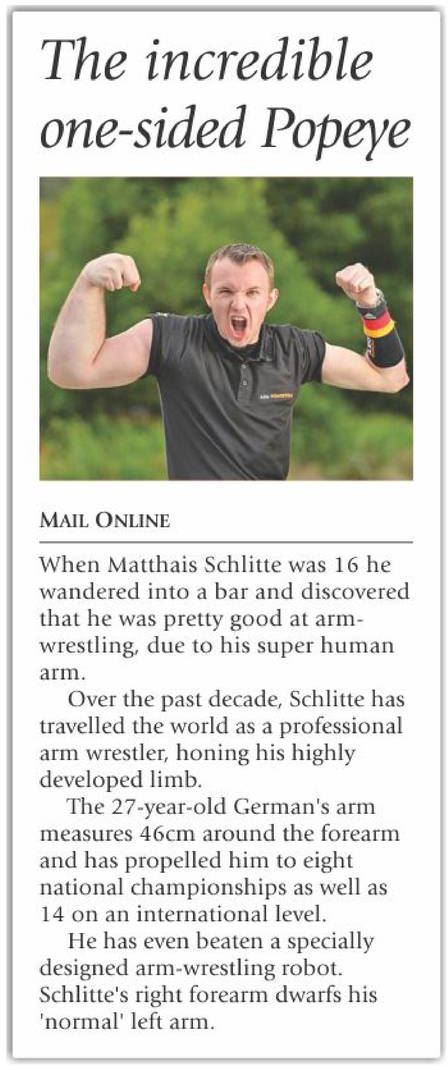 The incredible one-sided Popeye

MAIL ONLINE

When Matthais Schlitte was 16 he wandered into a bar and discovered that he was pretty good at arm-wrestling, due to his super human arm.

Over the past decade, Schlitte has travelled the world as a professional arm wrestler, honing his highly developed limb.

The 27-year-old German's arm measures 46cm around the forearm and has propelled him to eight national championships as well as 14 on an international level.

He has even beaten a specially designed arm-wrestling robot. Schlitte's right forearm dwarfs his 'normal' left arm.